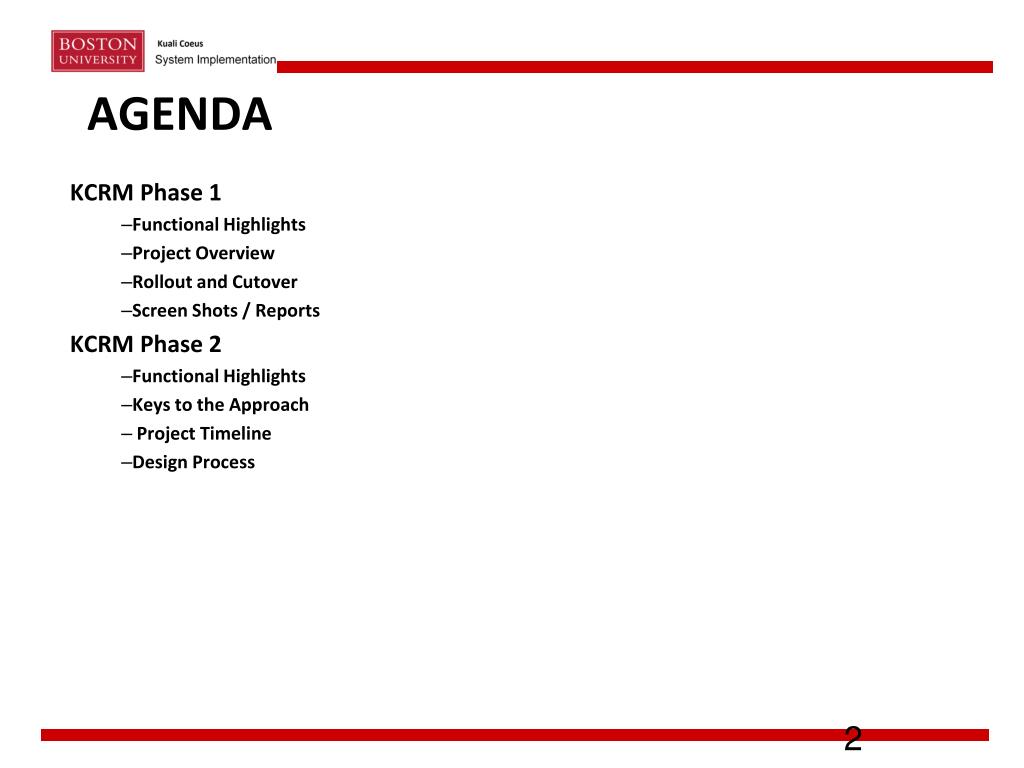 BOSTON UNIVERSITY

Kuali Coeus
System Implementation

AGENDA

KCRM Phase 1
–Functional Highlights
–Project Overview
–Rollout and Cutover
–Screen Shots / Reports

KCRM Phase 2
–Functional Highlights
–Keys to the Approach
– Project Timeline
–Design Process

2